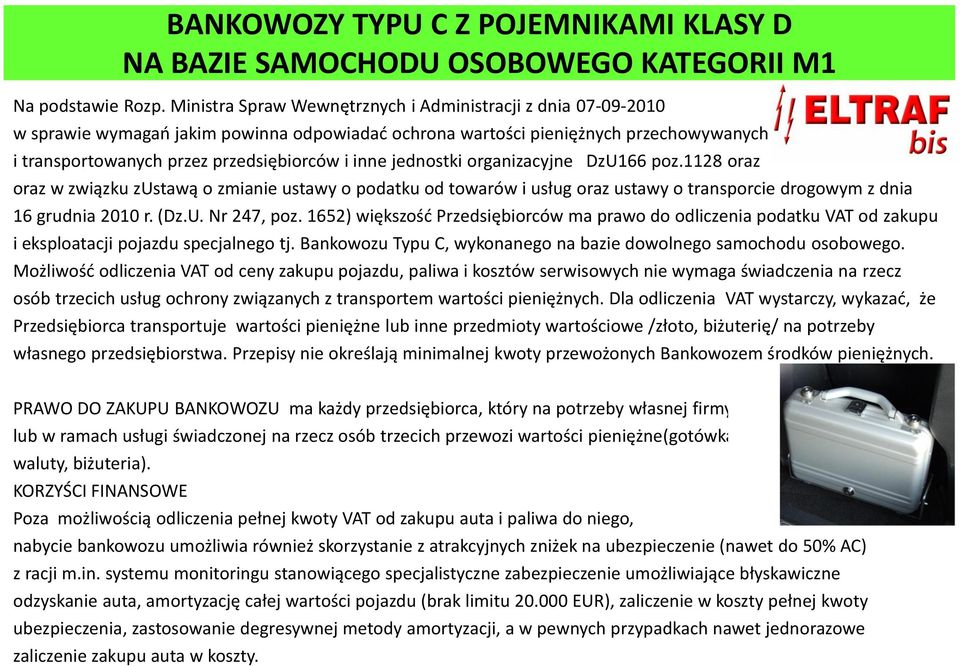 BANKOWOZY TYPU C Z POJEMNIKAMI KLASY D
NA BAZIE SAMOCHODU OSOBOWEGO KATEGORII M1

ELTRAF bis

Na podstawie Rozp. Ministra Spraw Wewnętrznych i Administracji z dnia 07-09-2010 w sprawie wymagań jakim powinna odpowiadać ochrona wartości pieniężnych przechowywanych i transportowanych przez przedsiębiorców i inne jednostki organizacyjne DzU166 poz.1128 oraz oraz w związku zUstawą o zmianie ustawy o podatku od towarów i usług oraz ustawy o transporcie drogowym z dnia 16 grudnia 2010 r. (Dz.U. Nr 247, poz. 1652) większość Przedsiębiorców ma prawo do odliczenia podatku VAT od zakupu i eksploatacji pojazdu specjalnego tj. Bankowozu Typu C, wykonanego na bazie dowolnego samochodu osobowego. Możliwość odliczenia VAT od ceny zakupu pojazdu, paliwa i kosztów serwisowych nie wymaga świadczenia na rzecz osób trzecich usług ochrony związanych z transportem wartości pieniężnych. Dla odliczenia VAT wystarczy, wykazać, że Przedsiębiorca transportuje wartości pieniężne lub inne przedmioty wartościowe /złoto, biżuterię/ na potrzeby własnego przedsiębiorstwa. Przepisy nie określają minimalnej kwoty przewożonych Bankowozem środków pieniężnych.

PRAWO DO ZAKUPU BANKOWOZU ma każdy przedsiębiorca, który na potrzeby własnej firmy lub w ramach usługi świadczonej na rzecz osób trzecich przewozi wartości pieniężne(gotówka waluty, biżuteria).
KORZYŚCI FINANSOWE
Poza możliwością odliczenia pełnej kwoty VAT od zakupu auta i paliwa do niego, nabycie bankowozu umożliwia również skorzystanie z atrakcyjnych zniżek na ubezpieczenie (nawet do 50% AC) z racji m.in. systemu monitoringu stanowiącego specjalistyczne zabezpieczenie umożliwiające błyskawiczne odzyskanie auta, amortyzację całej wartości pojazdu (brak limitu 20.000 EUR), zaliczenie w koszty pełnej kwoty ubezpieczenia, zastosowanie degresywnej metody amortyzacji, a w pewnych przypadkach nawet jednorazowe zaliczenie zakupu auta w koszty.